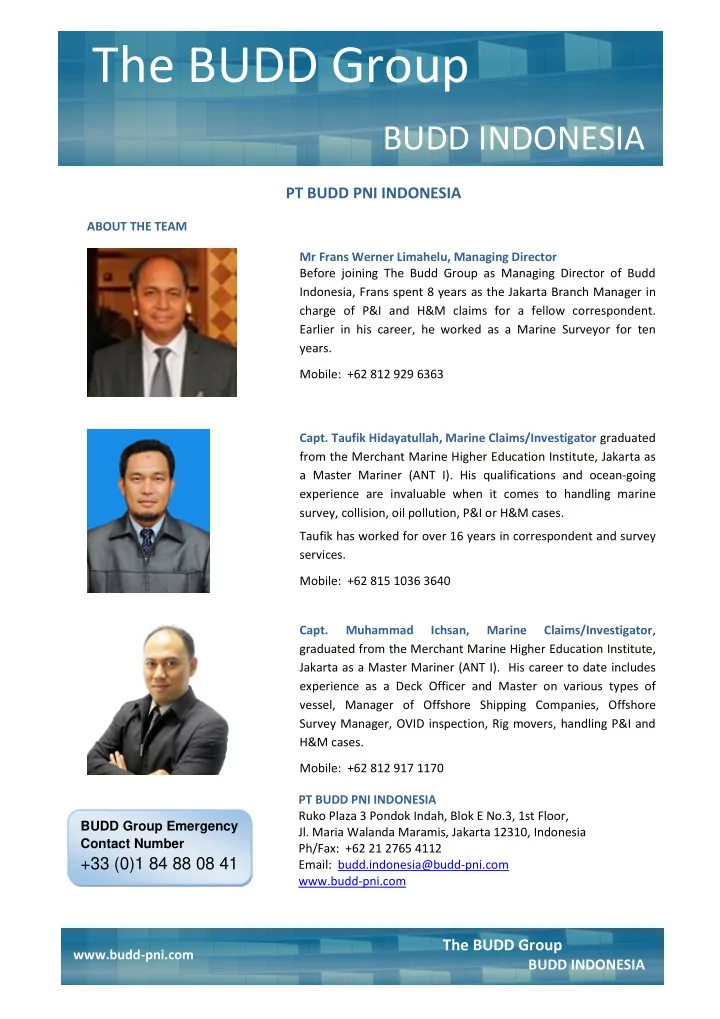 The BUDD Group
BUDD INDONESIA

PT BUDD PNI INDONESIA

ABOUT THE TEAM

Mr Frans Werner Limahelu, Managing Director
Before joining The Budd Group as Managing Director of Budd Indonesia, Frans spent 8 years as the Jakarta Branch Manager in charge of P&I and H&M claims for a fellow correspondent. Earlier in his career, he worked as a Marine Surveyor for ten years.

Mobile: +62 812 929 6363

Capt. Taufik Hidayatullah, Marine Claims/Investigator graduated from the Merchant Marine Higher Education Institute, Jakarta as a Master Mariner (ANT I). His qualifications and ocean-going experience are invaluable when it comes to handling marine survey, collision, oil pollution, P&I or H&M cases.

Taufik has worked for over 16 years in correspondent and survey services.

Mobile: +62 815 1036 3640

Capt. Muhammad Ichsan, Marine Claims/Investigator, graduated from the Merchant Marine Higher Education Institute, Jakarta as a Master Mariner (ANT I). His career to date includes experience as a Deck Officer and Master on various types of vessel, Manager of Offshore Shipping Companies, Offshore Survey Manager, OVID inspection, Rig movers, handling P&I and H&M cases.

Mobile: +62 812 917 1170

BUDD Group Emergency Contact Number
+33 (0)1 84 88 08 41

PT BUDD PNI INDONESIA
Ruko Plaza 3 Pondok Indah, Blok E No.3, 1st Floor,
Jl. Maria Walanda Maramis, Jakarta 12310, Indonesia
Ph/Fax: +62 21 2765 4112
Email: budd.indonesia@budd-pni.com
www.budd-pni.com

www.budd-pni.com
The BUDD Group
BUDD INDONESIA